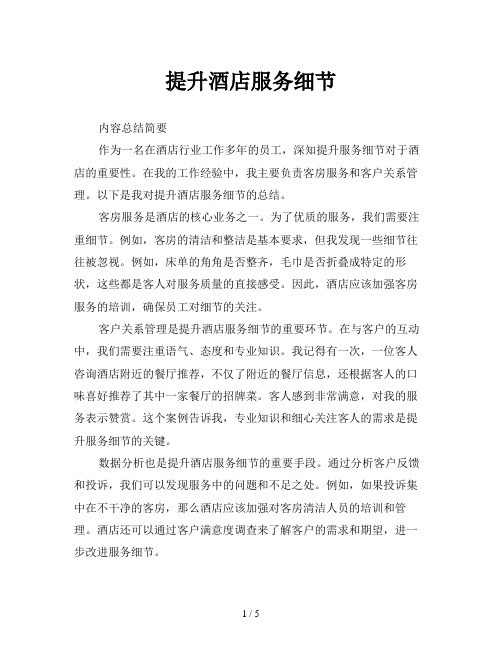 提升酒店服务细节

内容总结简要

作为一名在酒店行业工作多年的员工，深知提升服务细节对于酒店的重要性。在我的工作经验中，我主要负责客房服务和客户关系管理。以下是我对提升酒店服务细节的总结。

客房服务是酒店的核心业务之一。为了优质的服务，我们需要注重细节。例如，客房的清洁和整洁是基本要求，但我发现一些细节往往被忽视。例如，床单的角角是否整齐，毛巾是否折叠成特定的形状，这些都是客人对服务质量的直接感受。因此，酒店应该加强客房服务的培训，确保员工对细节的关注。

客户关系管理是提升酒店服务细节的重要环节。在与客户的互动中，我们需要注重语气、态度和专业知识。我记得有一次，一位客人咨询酒店附近的餐厅推荐，不仅了附近的餐厅信息，还根据客人的口味喜好推荐了其中一家餐厅的招牌菜。客人感到非常满意，对我的服务表示赞赏。这个案例告诉我，专业知识和细心关注客人的需求是提升服务细节的关键。

数据分析也是提升酒店服务细节的重要手段。通过分析客户反馈和投诉，我们可以发现服务中的问题和不足之处。例如，如果投诉集中在不干净的客房，那么酒店应该加强对客房清洁人员的培训和管理。酒店还可以通过客户满意度调查来了解客户的需求和期望，进一步改进服务细节。

1 / 5